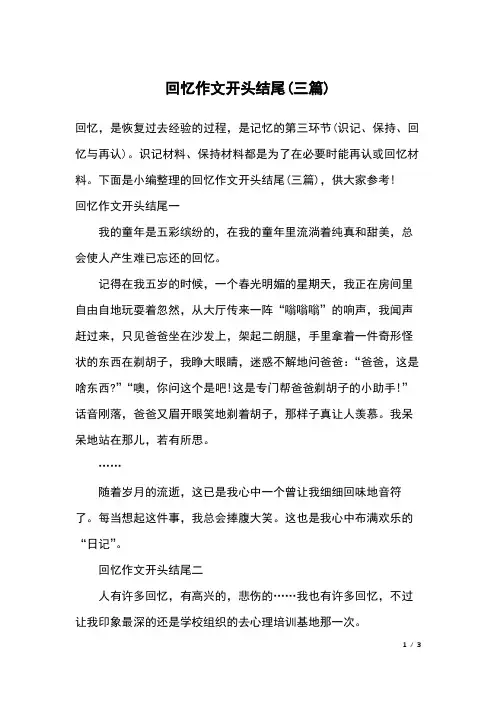 回忆作文开头结尾(三篇)

回忆，是恢复过去经验的过程，是记忆的第三环节(识记、保持、回忆与再认)。识记材料、保持材料都是为了在必要时能再认或回忆材料。下面是小编整理的回忆作文开头结尾(三篇)，供大家参考!

回忆作文开头结尾一

我的童年是五彩缤纷的，在我的童年里流淌着纯真和甜美，总会使人产生难已忘还的回忆。

记得在我五岁的时候，一个春光明媚的星期天，我正在房间里自由自地玩耍着忽然，从大厅传来一阵“嗡嗡嗡”的响声，我闻声赶过来，只见爸爸坐在沙发上，架起二朗腿，手里拿着一件奇形怪状的东西在剃胡子，我睁大眼睛，迷惑不解地问爸爸：“爸爸，这是啥东西?”“噢，你问这个是吧!这是专门帮爸爸剃胡子的小助手!”话音刚落，爸爸又眉开眼笑地剃着胡子，那样子真让人羡慕。我呆呆地站在那儿，若有所思。

……

随着岁月的流逝，这已是我心中一个曾让我细细回味地音符了。每当想起这件事，我总会捧腹大笑。这也是我心中布满欢乐的“日记”。

回忆作文开头结尾二

人有许多回忆，有高兴的，悲伤的……我也有许多回忆，不过让我印象最深的还是学校组织的去心理培训基地那一次。

1 / 3